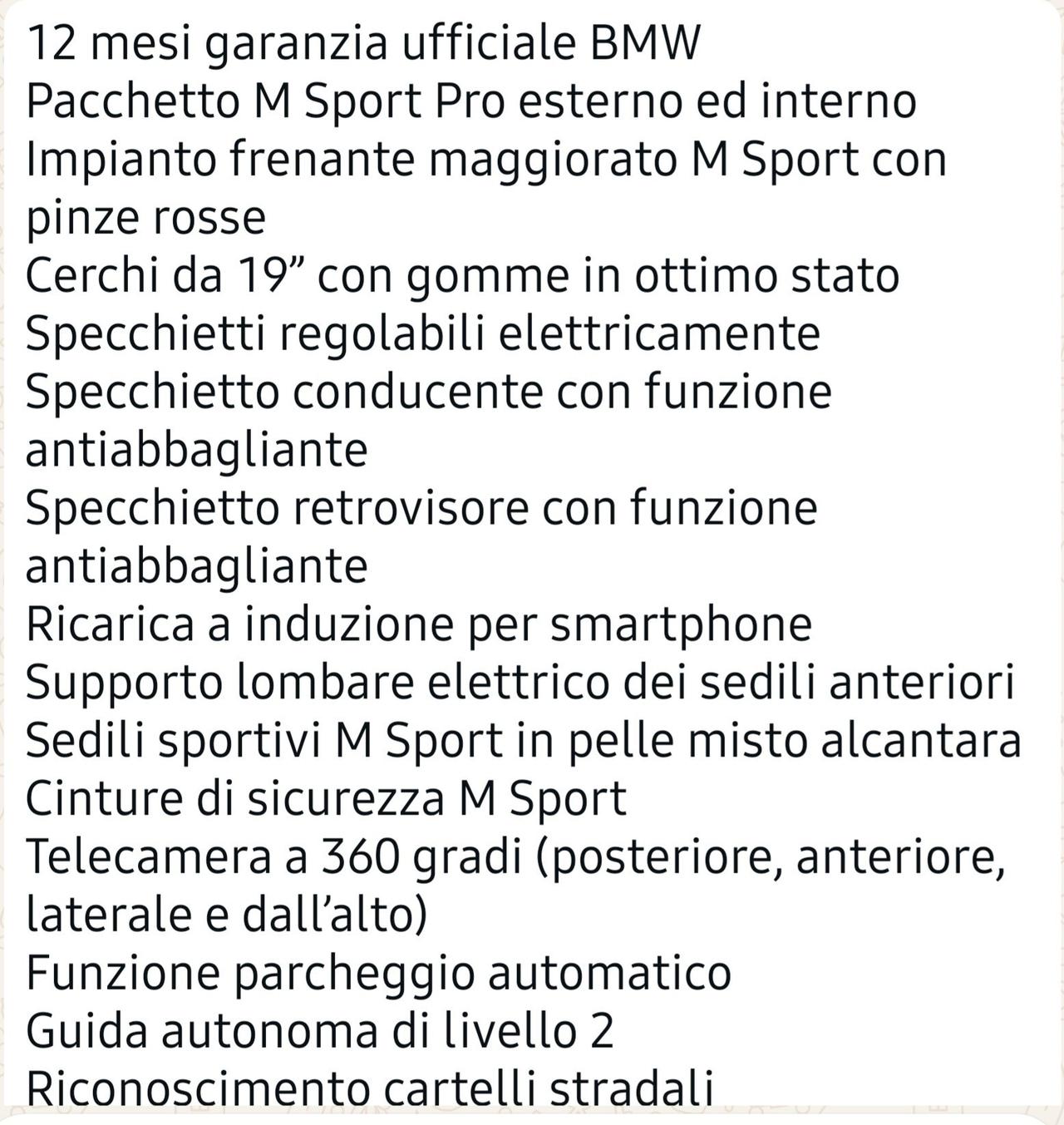 12 mesi garanzia ufficiale BMW
Pacchetto M Sport Pro esterno ed interno
Impianto frenante maggiorato M Sport con pinze rosse
Cerchi da 19” con gomme in ottimo stato
Specchietti regolabili elettricamente
Specchietto conducente con funzione antiabbagliante
Specchietto retrovisore con funzione antiabbagliante
Ricarica a induzione per smartphone
Supporto lombare elettrico dei sedili anteriori
Sedili sportivi M Sport in pelle misto alcantara
Cinture di sicurezza M Sport
Telecamera a 360 gradi (posteriore, anteriore, laterale e dall’alto)
Funzione parcheggio automatico
Guida autonoma di livello 2
Riconoscimento cartelli stradali